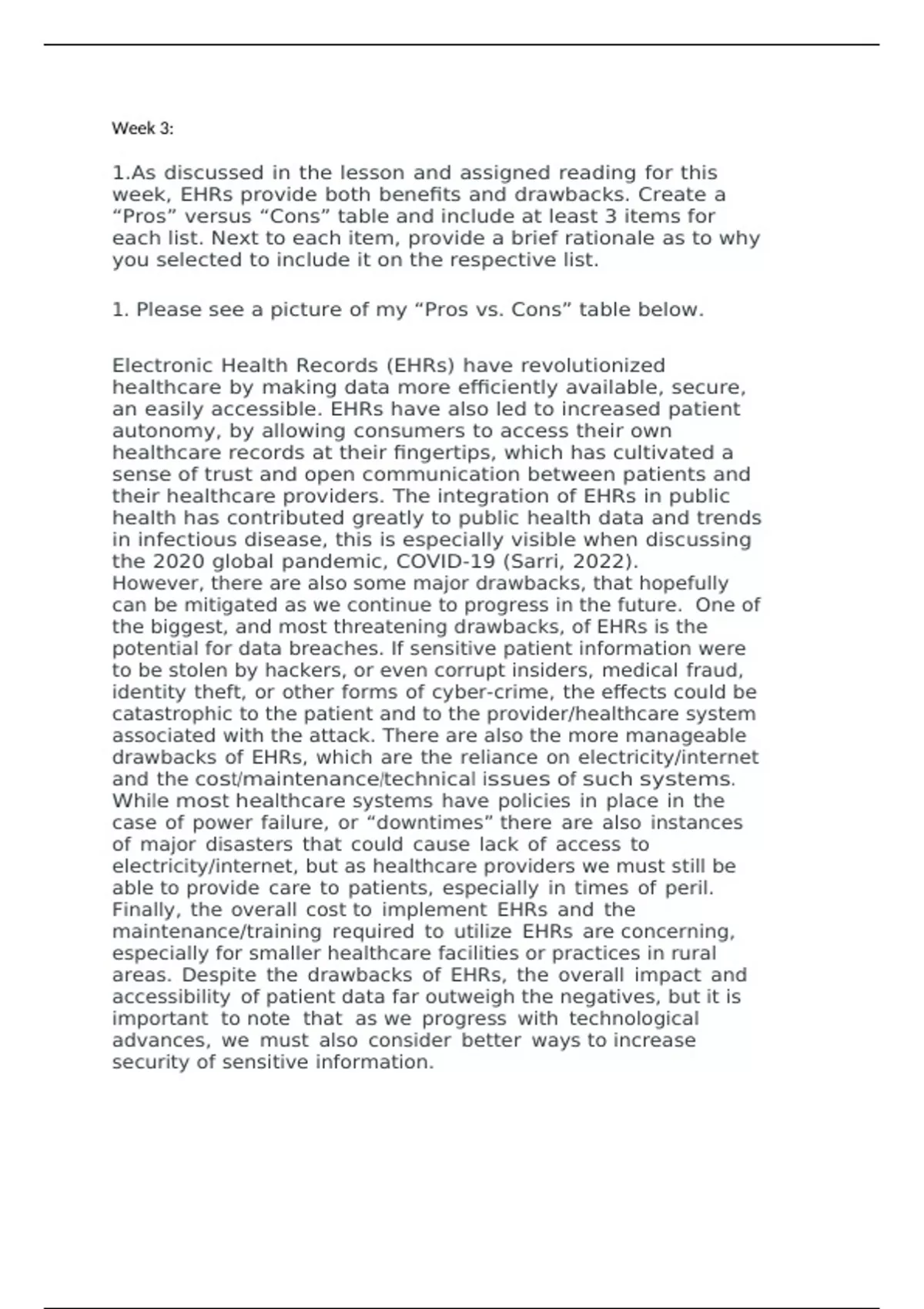 Week 3:

1.As discussed in the lesson and assigned reading for this week, EHRs provide both benefits and drawbacks. Create a “Pros” versus “Cons” table and include at least 3 items for each list. Next to each item, provide a brief rationale as to why you selected to include it on the respective list.

1. Please see a picture of my “Pros vs. Cons” table below.

Electronic Health Records (EHRs) have revolutionized healthcare by making data more efficiently available, secure, an easily accessible. EHRs have also led to increased patient autonomy, by allowing consumers to access their own healthcare records at their fingertips, which has cultivated a sense of trust and open communication between patients and their healthcare providers. The integration of EHRs in public health has contributed greatly to public health data and trends in infectious disease, this is especially visible when discussing the 2020 global pandemic, COVID-19 (Sarri, 2022).
However, there are also some major drawbacks, that hopefully can be mitigated as we continue to progress in the future. One of the biggest, and most threatening drawbacks, of EHRs is the potential for data breaches. If sensitive patient information were to be stolen by hackers, or even corrupt insiders, medical fraud, identity theft, or other forms of cyber-crime, the effects could be catastrophic to the patient and to the provider/healthcare system associated with the attack. There are also the more manageable drawbacks of EHRs, which are the reliance on electricity/internet and the cost/maintenance/technical issues of such systems. While most healthcare systems have policies in place in the case of power failure, or “downtimes” there are also instances of major disasters that could cause lack of access to electricity/internet, but as healthcare providers we must still be able to provide care to patients, especially in times of peril. Finally, the overall cost to implement EHRs and the maintenance/training required to utilize EHRs are concerning, especially for smaller healthcare facilities or practices in rural areas. Despite the drawbacks of EHRs, the overall impact and accessibility of patient data far outweigh the negatives, but it is important to note that as we progress with technological advances, we must also consider better ways to increase security of sensitive information.